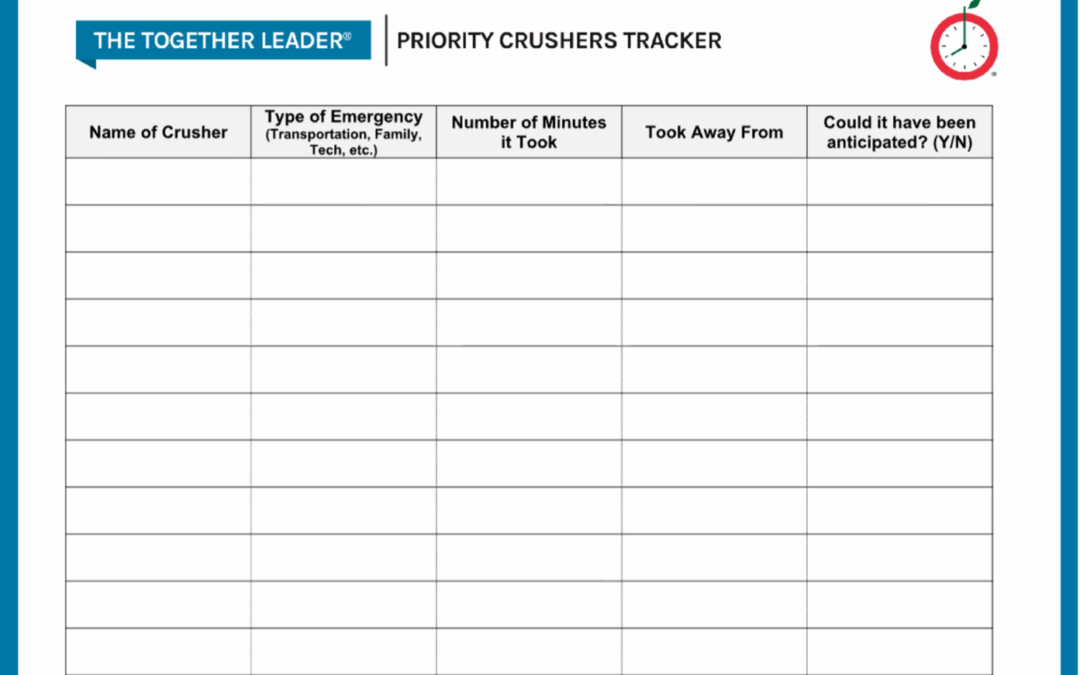 THE TOGETHER LEADER®

PRIORITY CRUSHERS TRACKER

| Name of Crusher | Type of Emergency (Transportation, Family, Tech, etc.) | Number of Minutes it Took | Took Away From | Could it have been anticipated? (Y/N) |
|---|---|---|---|---|
| | | | | |
| | | | | |
| | | | | |
| | | | | |
| | | | | |
| | | | | |
| | | | | |
| | | | | |
| | | | | |
| | | | | |
| | | | | |